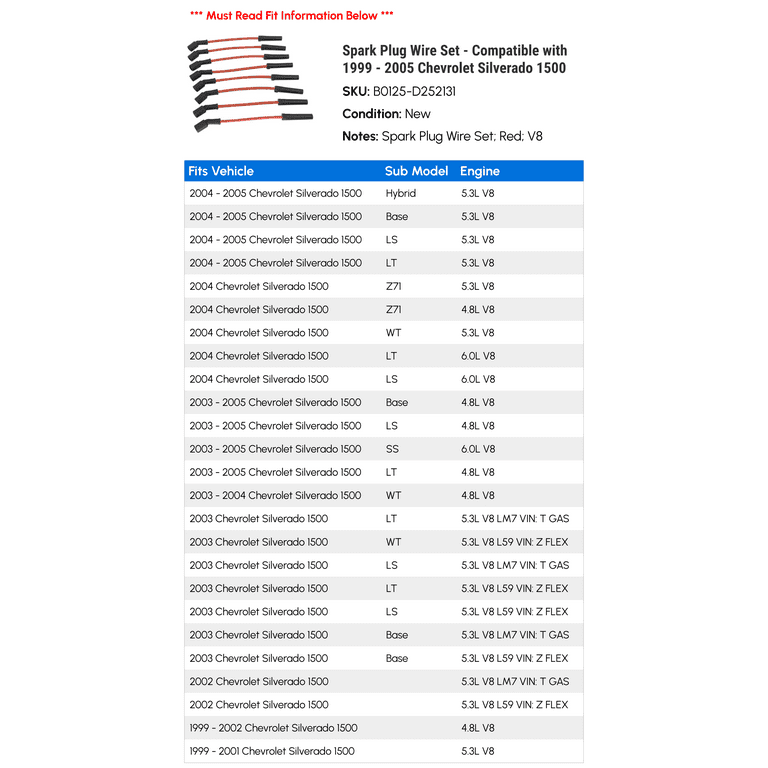 *** Must Read Fit Information Below ***

Spark Plug Wire Set - Compatible with 1999 - 2005 Chevrolet Silverado 1500

SKU: B0125-D252131

Condition: New

Notes: Spark Plug Wire Set; Red; V8

| Fits Vehicle | Sub Model | Engine |
|---|---|---|
| 2004 - 2005 Chevrolet Silverado 1500 | Hybrid | 5.3L V8 |
| 2004 - 2005 Chevrolet Silverado 1500 | Base | 5.3L V8 |
| 2004 - 2005 Chevrolet Silverado 1500 | LS | 5.3L V8 |
| 2004 - 2005 Chevrolet Silverado 1500 | LT | 5.3L V8 |
| 2004 Chevrolet Silverado 1500 | Z71 | 5.3L V8 |
| 2004 Chevrolet Silverado 1500 | Z71 | 4.8L V8 |
| 2004 Chevrolet Silverado 1500 | WT | 5.3L V8 |
| 2004 Chevrolet Silverado 1500 | LT | 6.0L V8 |
| 2004 Chevrolet Silverado 1500 | LS | 6.0L V8 |
| 2003 - 2005 Chevrolet Silverado 1500 | Base | 4.8L V8 |
| 2003 - 2005 Chevrolet Silverado 1500 | LS | 4.8L V8 |
| 2003 - 2005 Chevrolet Silverado 1500 | SS | 6.0L V8 |
| 2003 - 2005 Chevrolet Silverado 1500 | LT | 4.8L V8 |
| 2003 - 2004 Chevrolet Silverado 1500 | WT | 4.8L V8 |
| 2003 Chevrolet Silverado 1500 | LT | 5.3L V8 LM7 VIN: T GAS |
| 2003 Chevrolet Silverado 1500 | WT | 5.3L V8 L59 VIN: Z FLEX |
| 2003 Chevrolet Silverado 1500 | LS | 5.3L V8 LM7 VIN: T GAS |
| 2003 Chevrolet Silverado 1500 | LT | 5.3L V8 L59 VIN: Z FLEX |
| 2003 Chevrolet Silverado 1500 | LS | 5.3L V8 L59 VIN: Z FLEX |
| 2003 Chevrolet Silverado 1500 | Base | 5.3L V8 LM7 VIN: T GAS |
| 2003 Chevrolet Silverado 1500 | Base | 5.3L V8 L59 VIN: Z FLEX |
| 2002 Chevrolet Silverado 1500 | | 5.3L V8 LM7 VIN: T GAS |
| 2002 Chevrolet Silverado 1500 | | 5.3L V8 L59 VIN: Z FLEX |
| 1999 - 2002 Chevrolet Silverado 1500 | | 4.8L V8 |
| 1999 - 2001 Chevrolet Silverado 1500 | | 5.3L V8 |